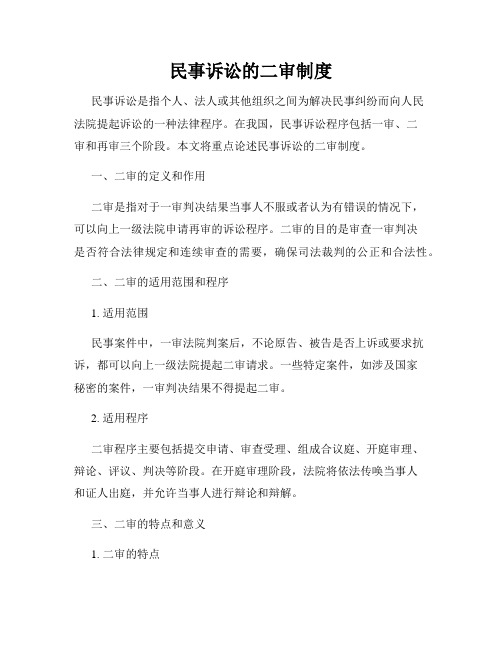 民事诉讼的二审制度

民事诉讼是指个人、法人或其他组织之间为解决民事纠纷而向人民法院提起诉讼的一种法律程序。在我国，民事诉讼程序包括一审、二审和再审三个阶段。本文将重点论述民事诉讼的二审制度。

一、二审的定义和作用

二审是指对于一审判决结果当事人不服或者认为有错误的情况下，可以向上一级法院申请再审的诉讼程序。二审的目的是审查一审判决是否符合法律规定和连续审查的需要，确保司法裁判的公正和合法性。

二、二审的适用范围和程序

1. 适用范围

民事案件中，一审法院判案后，不论原告、被告是否上诉或要求抗诉，都可以向上一级法院提起二审请求。一些特定案件，如涉及国家秘密的案件，一审判决结果不得提起二审。

2. 适用程序

二审程序主要包括提交申请、审查受理、组成合议庭、开庭审理、辩论、评议、判决等阶段。在开庭审理阶段，法院将依法传唤当事人和证人出庭，并允许当事人进行辩论和辩解。

三、二审的特点和意义

1. 二审的特点